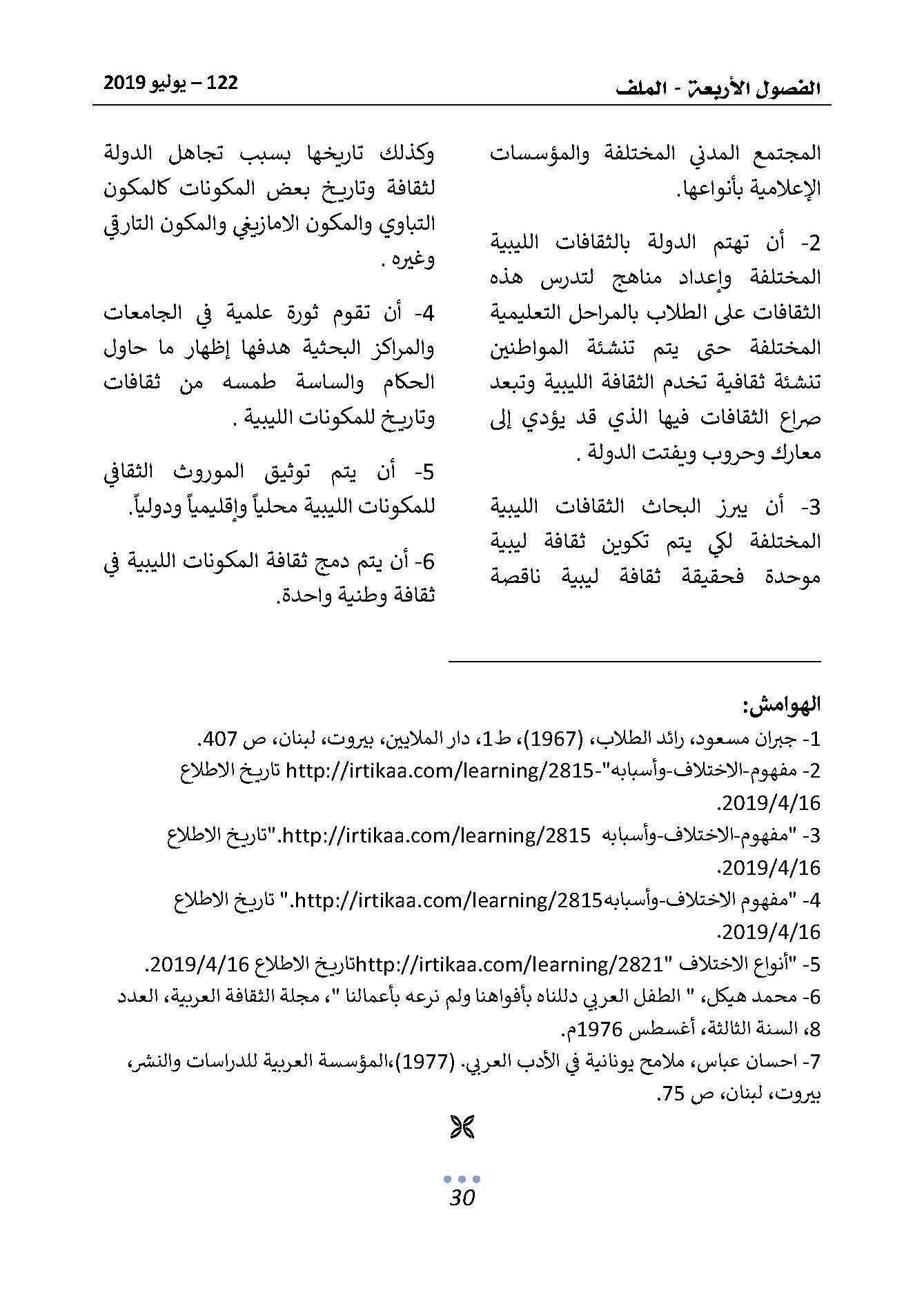 الفصول الأربعة - الملف

122 – يوليو 2019

المجتمع المدني المختلفة والمؤسسات الإعلامية بأنواعها.

2- أن تهتم الدولة بالثقافات الليبية المختلفة وإعداد مناهج لتدرس هذه الثقافات على الطلاب بالمراحل التعليمية المختلفة حتى يتم تنشئة المواطنين تنشئة ثقافية تخدم الثقافة الليبية وتبعد صراع الثقافات فيها الذي قد يؤدي إلى معارك وحروب ويفتت الدولة .

3- أن يبرز البحاث الثقافات الليبية المختلفة لكي يتم تكوين ثقافة ليبية موحدة فحقيقة ثقافة ليبية ناقصة

وكذلك تاريخها بسبب تجاهل الدولة لثقافة وتاريخ بعض المكونات كالمكون التباوي والمكون الامازيغي والمكون التارقي وغيره .

4- أن تقوم ثورة علمية في الجامعات والمراكز البحثية هدفها إظهار ما حاول الحكام والساسة طمسه من ثقافات وتاريخ للمكونات الليبية .

5- أن يتم توثيق الموروث الثقافي للمكونات الليبية محلياً وإقليمياً ودولياً.

6- أن يتم دمج ثقافة المكونات الليبية في ثقافة وطنية واحدة.

الهوامش:
1- جبران مسعود، رائد الطلاب، (1967)، ط1، دار الملايين، بيروت، لبنان، ص 407.
2- مفهوم-الاختلاف-وأسبابه"-http://irtikaa.com/learning/2815 تاريخ الاطلاع 2019/4/16.
3- "مفهوم-الاختلاف-وأسبابه http://irtikaa.com/learning/2815."تاريخ الاطلاع 2019/4/16.
4- "مفهوم الاختلاف-وأسبابهhttp://irtikaa.com/learning/2815." تاريخ الاطلاع 2019/4/16.
5- "أنواع الاختلاف "http://irtikaa.com/learning/2821تاريخ الاطلاع 2019/4/16.
6- محمد هيكل، " الطفل العربي دللناه بأفواهنا ولم نرعه بأعمالنا "، مجلة الثقافة العربية، العدد 8، السنة الثالثة، أغسطس 1976م.
7- احسان عباس، ملامح يونانية في الأدب العربي. (1977)،المؤسسة العربية للدراسات والنشر، بيروت، لبنان، ص 75.

30